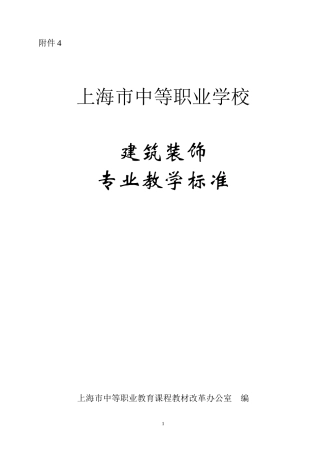 附件 4

上海市中等职业学校

建筑装饰
专业教学标准

上海市中等职业教育课程教材改革办公室　编

1